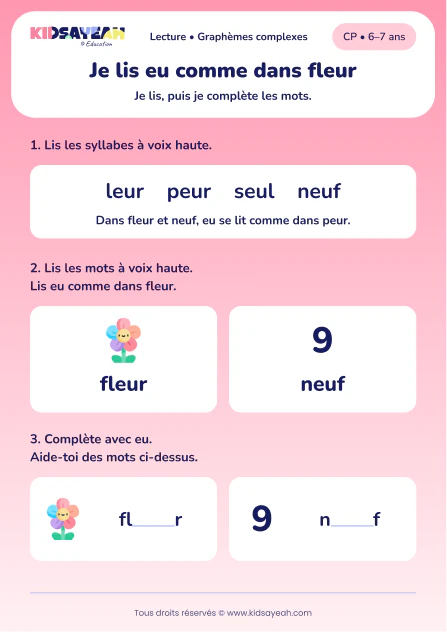 KIDSAYEAH
© Education

Lecture • Graphèmes complexes

CP • 6–7 ans

Je lis eu comme dans fleur

Je lis, puis je complète les mots.

1. Lis les syllabes à voix haute.

leur peur seul neuf

Dans fleur et neuf, eu se lit comme dans peur.

2. Lis les mots à voix haute.
Lis eu comme dans fleur.

fleur

9

neuf

3. Complète avec eu.
Aide-toi des mots ci-dessus.

fl____r

9

n____f

Tous droits réservés © www.kidsayeah.com